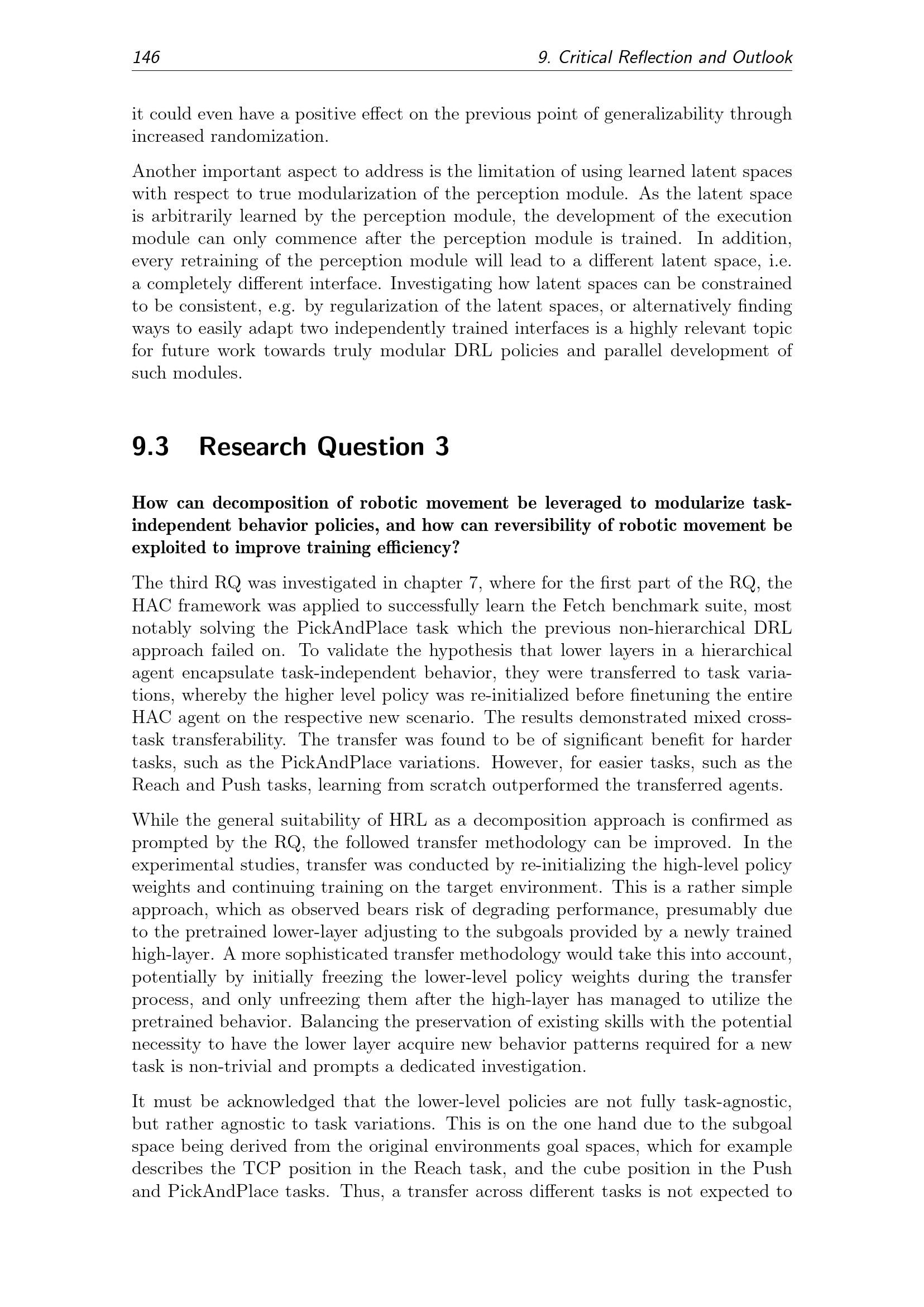 146 9. Critical Reflection and Outlook

it could even have a positive effect on the previous point of generalizability through increased randomization.

Another important aspect to address is the limitation of using learned latent spaces with respect to true modularization of the perception module. As the latent space is arbitrarily learned by the perception module, the development of the execution module can only commence after the perception module is trained. In addition, every retraining of the perception module will lead to a different latent space, i.e. a completely different interface. Investigating how latent spaces can be constrained to be consistent, e.g. by regularization of the latent spaces, or alternatively finding ways to easily adapt two independently trained interfaces is a highly relevant topic for future work towards truly modular DRL policies and parallel development of such modules.

9.3 Research Question 3

How can decomposition of robotic movement be leveraged to modularize task-independent behavior policies, and how can reversibility of robotic movement be exploited to improve training efficiency?

The third RQ was investigated in chapter 7, where for the first part of the RQ, the HAC framework was applied to successfully learn the Fetch benchmark suite, most notably solving the PickAndPlace task which the previous non-hierarchical DRL approach failed on. To validate the hypothesis that lower layers in a hierarchical agent encapsulate task-independent behavior, they were transferred to task variations, whereby the higher level policy was re-initialized before finetuning the entire HAC agent on the respective new scenario. The results demonstrated mixed cross-task transferability. The transfer was found to be of significant benefit for harder tasks, such as the PickAndPlace variations. However, for easier tasks, such as the Reach and Push tasks, learning from scratch outperformed the transferred agents.

While the general suitability of HRL as a decomposition approach is confirmed as prompted by the RQ, the followed transfer methodology can be improved. In the experimental studies, transfer was conducted by re-initializing the high-level policy weights and continuing training on the target environment. This is a rather simple approach, which as observed bears risk of degrading performance, presumably due to the pretrained lower-layer adjusting to the subgoals provided by a newly trained high-layer. A more sophisticated transfer methodology would take this into account, potentially by initially freezing the lower-level policy weights during the transfer process, and only unfreezing them after the high-layer has managed to utilize the pretrained behavior. Balancing the preservation of existing skills with the potential necessity to have the lower layer acquire new behavior patterns required for a new task is non-trivial and prompts a dedicated investigation.

It must be acknowledged that the lower-level policies are not fully task-agnostic, but rather agnostic to task variations. This is on the one hand due to the subgoal space being derived from the original environments goal spaces, which for example describes the TCP position in the Reach task, and the cube position in the Push and PickAndPlace tasks. Thus, a transfer across different tasks is not expected to